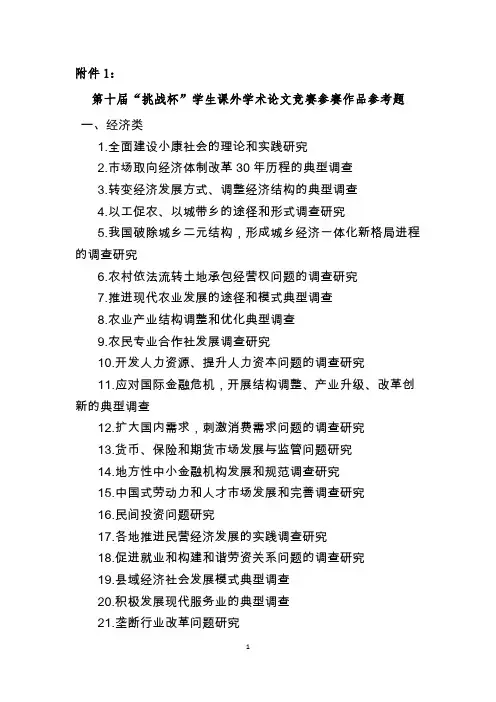 附件 1：

第十届“挑战杯”学生课外学术论文竞赛参赛作品参考题

一、经济类

1.全面建设小康社会的理论和实践研究

2.市场取向经济体制改革 30 年历程的典型调查

3.转变经济发展方式、调整经济结构的典型调查

4.以工促农、以城带乡的途径和形式调查研究

5.我国破除城乡二元结构，形成城乡经济一体化新格局进程的调查研究

6.农村依法流转土地承包经营权问题的调查研究

7.推进现代农业发展的途径和模式典型调查

8.农业产业结构调整和优化典型调查

9.农民专业合作社发展调查研究

10.开发人力资源、提升人力资本问题的调查研究

11.应对国际金融危机，开展结构调整、产业升级、改革创新的典型调查

12.扩大国内需求，刺激消费需求问题的调查研究

13.货币、保险和期货市场发展与监管问题研究

14.地方性中小金融机构发展和规范调查研究

15.中国式劳动力和人才市场发展和完善调查研究

16.民间投资问题研究

17.各地推进民营经济发展的实践调查研究

18.促进就业和构建和谐劳资关系问题的调查研究

19.县域经济社会发展模式典型调查

20.积极发展现代服务业的典型调查

21.垄断行业改革问题研究

1